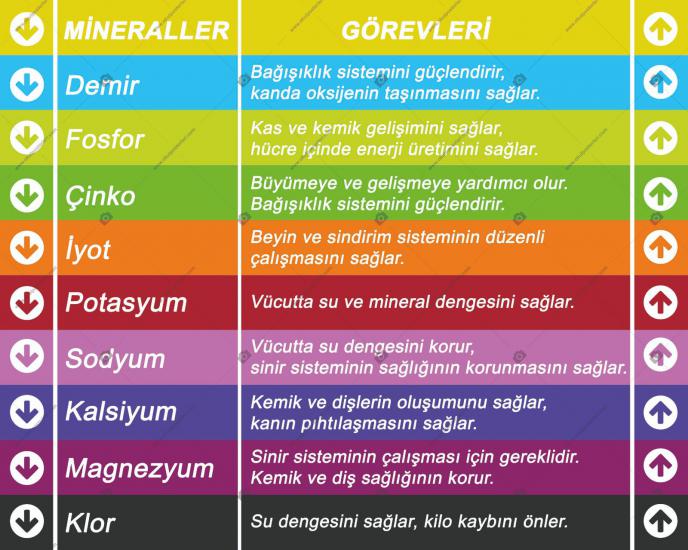 | MİNERALLER | GÖREVLERİ |
|---|---|
| Demir | Bağışıklık sistemini güçlendirir, kanda oksijenin taşınmasını sağlar. |
| Fosfor | Kas ve kemik gelişimini sağlar, hücre içinde enerji üretimini sağlar. |
| Çinko | Büyümeye ve gelişmeye yardımcı olur. Bağışıklık sistemini güçlendirir. |
| İyot | Beyin ve sindirim sisteminin düzenli çalışmasını sağlar. |
| Potasyum | Vücutta su ve mineral dengesini sağlar. |
| Sodyum | Vücutta su dengesini korur, sinir sisteminin sağlığının korunmasını sağlar. |
| Kalsiyum | Kemik ve dişlerin oluşumunu sağlar, kanın pıhtılaşmasını sağlar. |
| Magnezyum | Sinir sisteminin çalışması için gereklidir. Kemik ve diş sağlığının korur. |
| Klor | Su dengesini sağlar, kilo kaybını önler. |